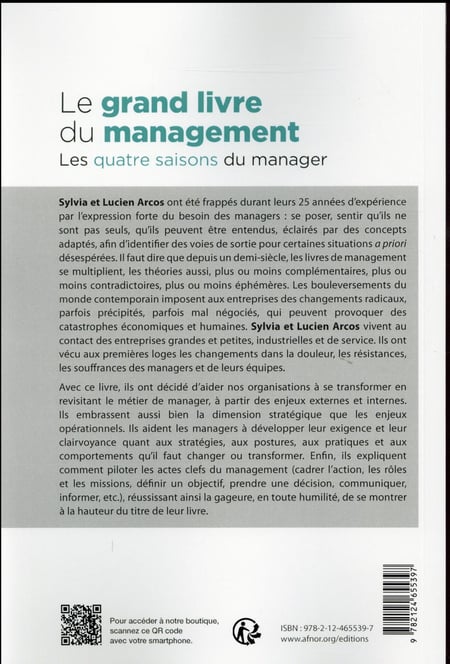 Le grand livre du management
Les quatre saisons du manager

Sylvia et Lucien Arcos ont été frappés durant leurs 25 années d'expérience par l'expression forte du besoin des managers : se poser, sentir qu'ils ne sont pas seuls, qu'ils peuvent être entendus, éclairés par des concepts adaptés, afin d'identifier des voies de sortie pour certaines situations a priori désespérées. Il faut dire que depuis un demi-siècle, les livres de management se multiplient, les théories aussi, plus ou moins complémentaires, plus ou moins contradictoires, plus ou moins éphémères. Les bouleversements du monde contemporain imposent aux entreprises des changements radicaux, parfois précipités, parfois mal négociés, qui peuvent provoquer des catastrophes économiques et humaines. Sylvia et Lucien Arcos vivent au contact des entreprises grandes et petites, industrielles et de service. Ils ont vécu aux premières loges les changements dans la douleur, les résistances, les souffrances des managers et de leurs équipes.

Avec ce livre, ils ont décidé d'aider nos organisations à se transformer en revisitant le métier de manager, à partir des enjeux externes et internes. Ils embrassent aussi bien la dimension stratégique que les enjeux opérationnels. Ils aident les managers à développer leur exigence et leur clairvoyance quant aux stratégies, aux postures, aux pratiques et aux comportements qu'il faut changer ou transformer. Enfin, ils expliquent comment piloter les actes clefs du management (cadrer l'action, les rôles et les missions, définir un objectif, prendre une décision, communiquer, informer, etc.), réussissant ainsi la gageure, en toute humilité, de se montrer à la hauteur du titre de leur livre.

Pour accéder à notre boutique, scannez ce QR code avec votre smartphone.

ISBN : 978-2-12-465539-7
www.afnor.org/editions

9 782124 655397